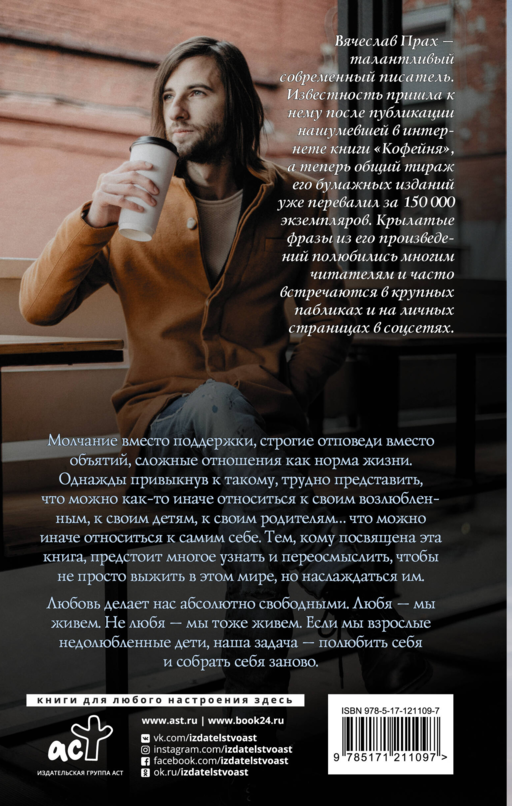 Вячеслав Прах — талантливый современный писатель. Известность пришла к нему после публикации нашумевшей в интернете книги «Кофейня», а теперь общий тираж его бумажных изданий уже перевалил за 150 000 экземпляров. Крылатые фразы из его произведений полюбились многим читателям и часто встречаются в крупных пабликах и на личных страницах в соцсетях.

Молчание вместо поддержки, строгие отповеди вместо объятий, сложные отношения как норма жизни. Однажды привыкнув к такому, трудно представить, что можно как-то иначе относиться к своим возлюбленным, к своим детям, к своим родителям... что можно иначе относиться к самим себе. Тем, кому посвящена эта книга, предстоит многое узнать и переосмыслить, чтобы не просто выжить в этом мире, но наслаждаться им.

Любовь делает нас абсолютно свободными. Любя — мы живем. Не любя — мы тоже живем. Если мы взрослые недолюбленные дети, наша задача — полюбить себя и собрать себя заново.

книги для любого настроения здесь

аст
ИЗДАТЕЛЬСКАЯ ГРУППА АСТ

www.ast.ru | www.book24.ru
vk.com/izdatelstvoast
instagram.com/izdatelstvoast
facebook.com/izdatelstvoast
ok.ru/izdatelstvoast

ISBN 978-5-17-121109-7
9 785171 211097 >